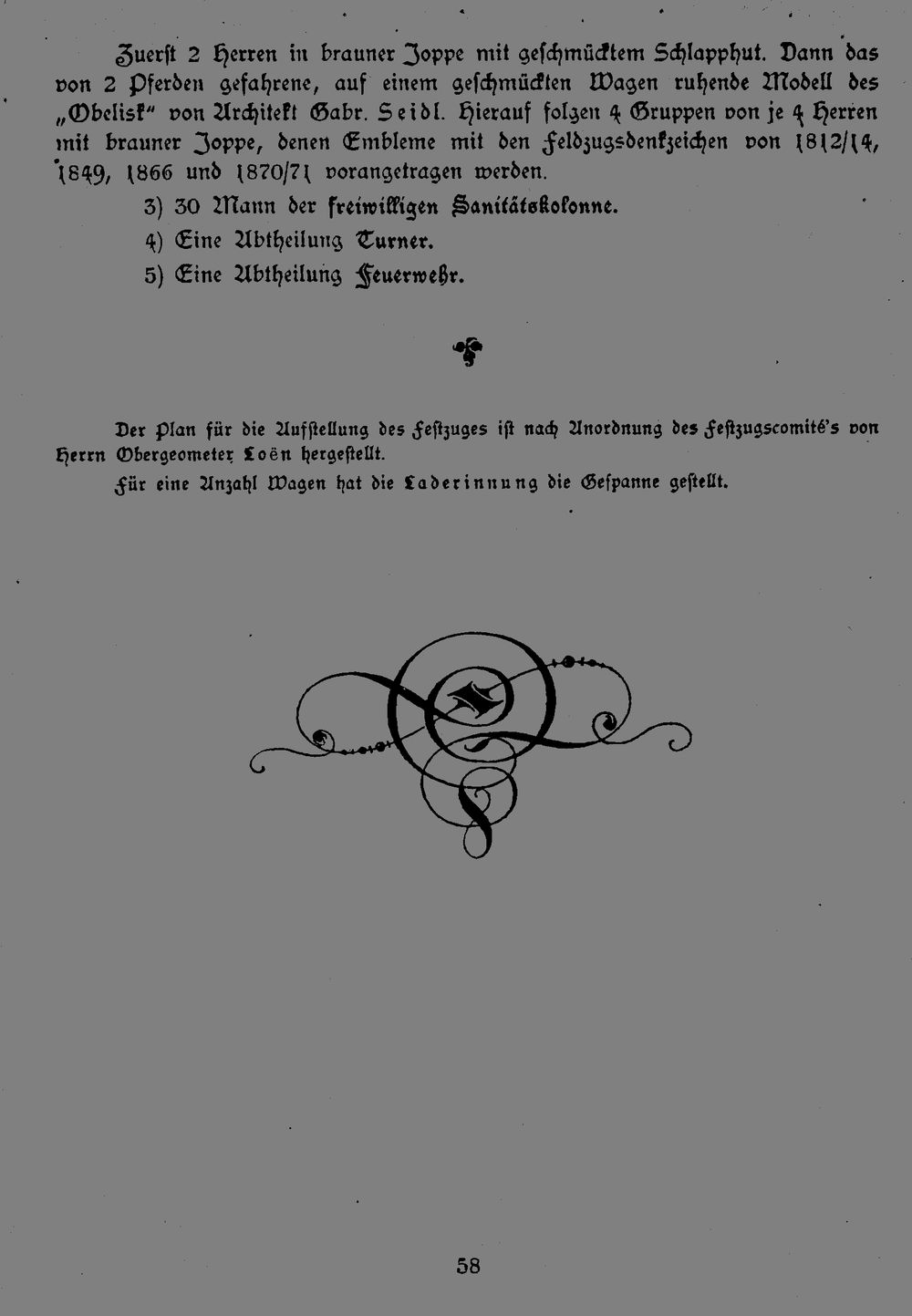 Zuerst 2 Herren in brauner Joppe mit geschmücktem Schlapphut. Dann das von 2 Pferden gefahrene, auf einem geschmückten Wagen ruhende Modell des „Obelisk" von Architekt Gabr. Seidl. Hierauf folgen 4 Gruppen von je 4 Herren mit brauner Joppe, denen Embleme mit den Feldzugsdenkzeichen von 1812/14, 1849, 1866 und 1870/71 vorangetragen werden.

3) 30 Mann der freiwilligen Sanitätskolonne.

4) Eine Abtheilung Turner.

5) Eine Abtheilung Feuerwehr.

Der Plan für die Aufstellung des Festzuges ist nach Anordnung des Festzugscomité's von Herrn Obergeometer Loën hergestellt.

Für eine Anzahl Wagen hat die Laderinnung die Gespanne gestellt.

58